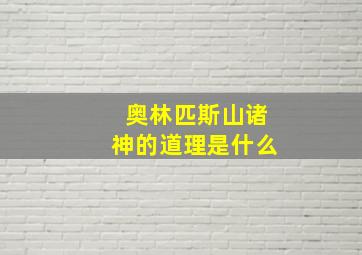 奥林匹斯山诸神的道理是什么